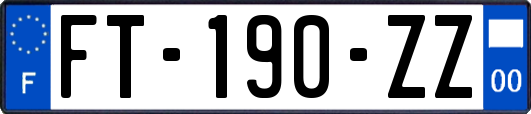 F

FT-190-ZZ

00